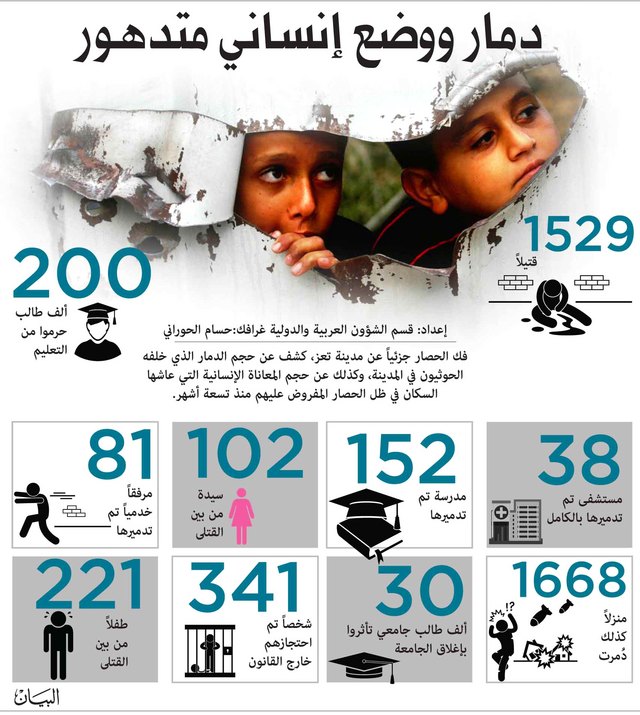 دمار ووضع إنساني متدهور

1529
قتيلاً

200
ألف طالب حرموا من التعليم

إعداد: قسم الشؤون العربية والدولية غرافك:حسام الحوراني

فك الحصار جزئياً عن مدينة تعز، كشف عن حجم الدمار الذي خلفه الحوثيون في المدينة، وكذلك عن حجم المعاناة الإنسانية التي عاشها السكان في ظل الحصار المفروض عليهم منذ تسعة أشهر.

38
مستشفى تم تدميرها بالكامل

152
مدرسة تم تدميرها

102
سيدة من بين القتلى

81
مرفقاً خدمياً تم تدميرها

1668
منزلاً كذلك دُمرت

30
ألف طالب جامعي تأثروا بإغلاق الجامعة

341
شخصاً تم احتجازهم خارج القانون

221
طفلاً من بين القتلى

البيان